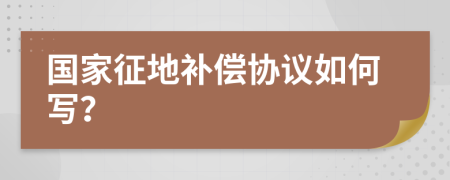 国家征地补偿协议如何写?